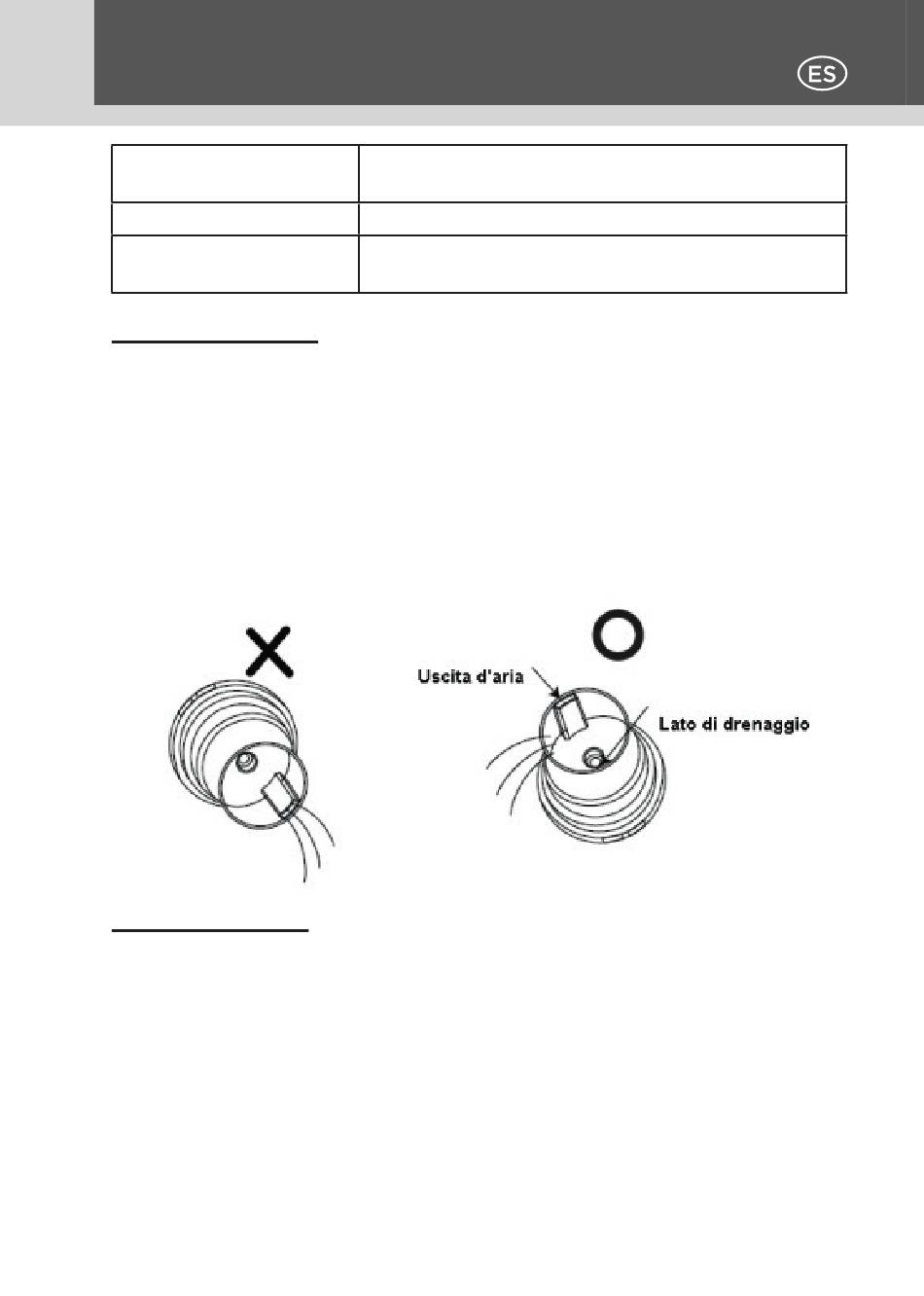 ES

Uscita d'aria

Lato di drenaggio